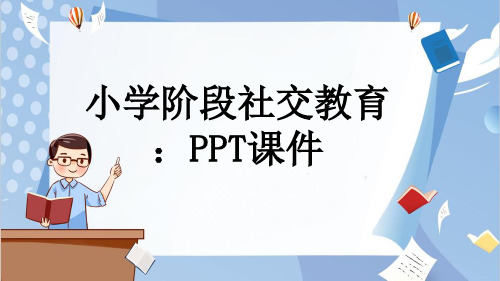 小学阶段社交教育：PPT课件